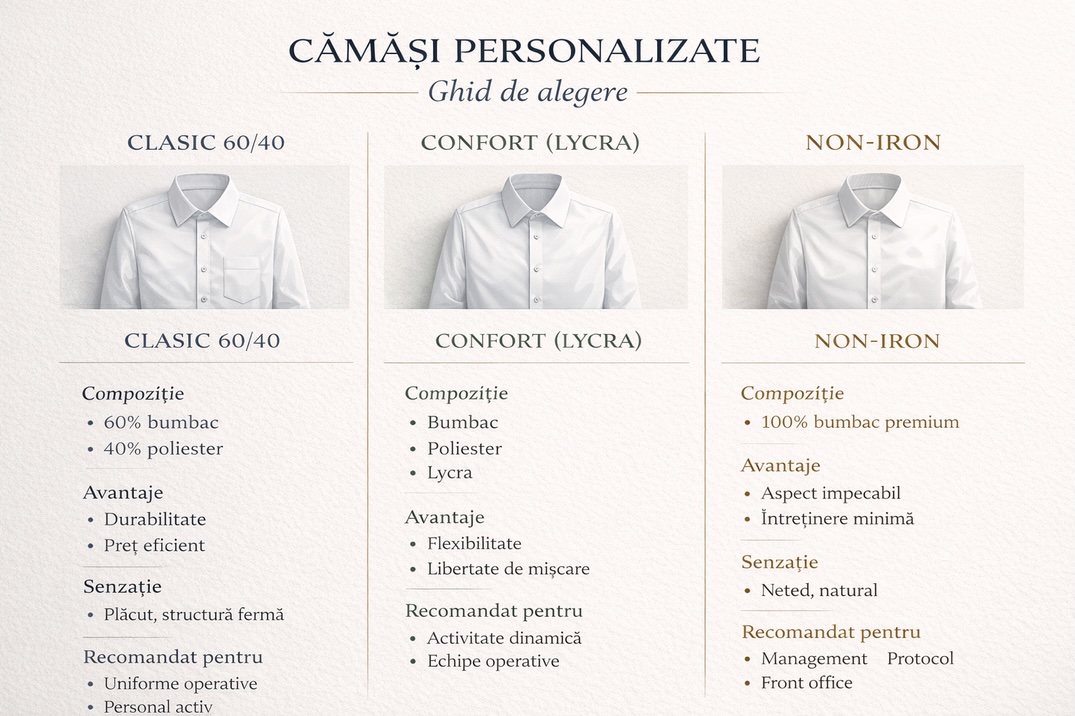 CĂMĂȘI PERSONALIZATE

Ghid de alegere

CLASIC 60/40

CLASIC 60/40

Compoziție
• 60% bumbac
• 40% poliester

Avantaje
• Durabilitate
• Preț eficient

Senzație
• Plăcut, structură fermă

Recomandat pentru
• Uniforme operative
• Personal activ

CONFORT (LYCRA)

CONFORT (LYCRA)

Compoziție
• Bumbac
• Poliester
• Lycra

Avantaje
• Flexibilitate
• Libertate de mișcare

Recomandat pentru
• Activitate dinamică
• Echipe operative

NON-IRON

NON-IRON

Compoziție
• 100% bumbac premium

Avantaje
• Aspect impecabil
• Întreținere minimă

Senzație
• Neted, natural

Recomandat pentru
• Management Protocol
• Front office